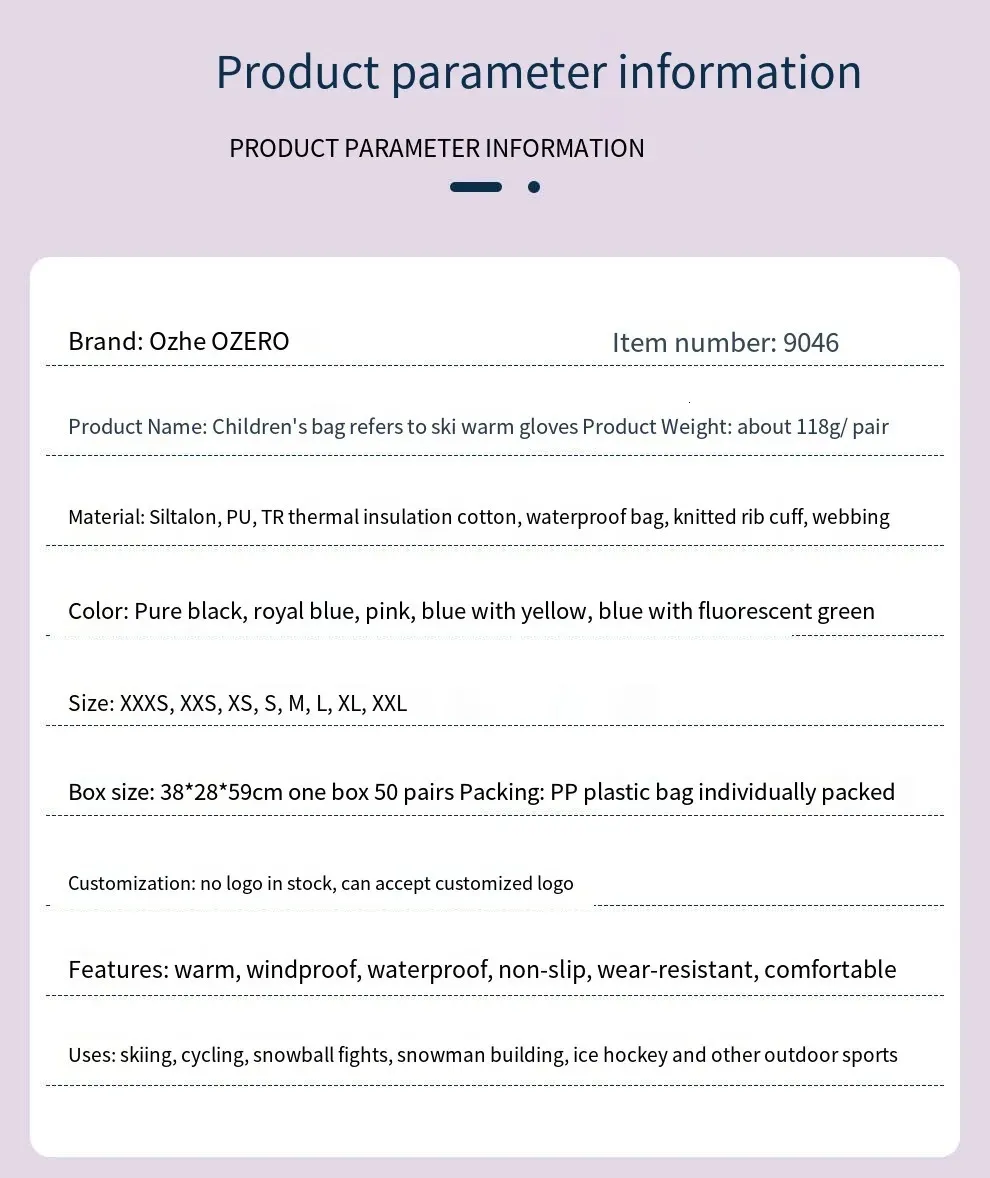 Product parameter information

PRODUCT PARAMETER INFORMATION

Brand: Ozhe OZERO

Item number: 9046

Product Name: Children's bag refers to ski warm gloves Product Weight: about 118g/ pair

Material: Siltalon, PU, TR thermal insulation cotton, waterproof bag, knitted rib cuff, webbing

Color: Pure black, royal blue, pink, blue with yellow, blue with fluorescent green

Size: XXXS, XXS, XS, S, M, L, XL, XXL

Box size: 38*28*59cm one box 50 pairs Packing: PP plastic bag individually packed

Customization: no logo in stock, can accept customized logo

Features: warm, windproof, waterproof, non-slip, wear-resistant, comfortable

Uses: skiing, cycling, snowball fights, snowman building, ice hockey and other outdoor sports